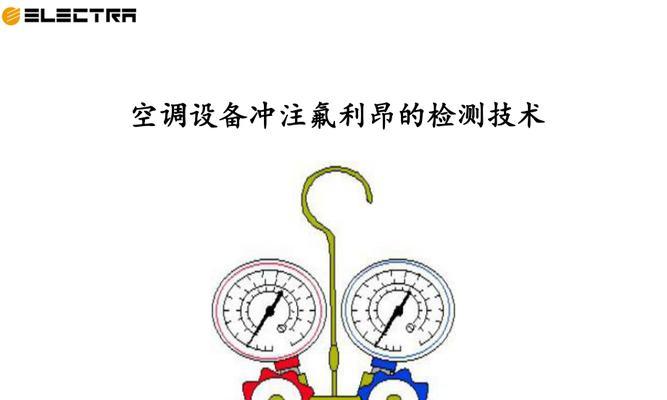 ELECTRA

空调设备冲注氟利昂的检测技术